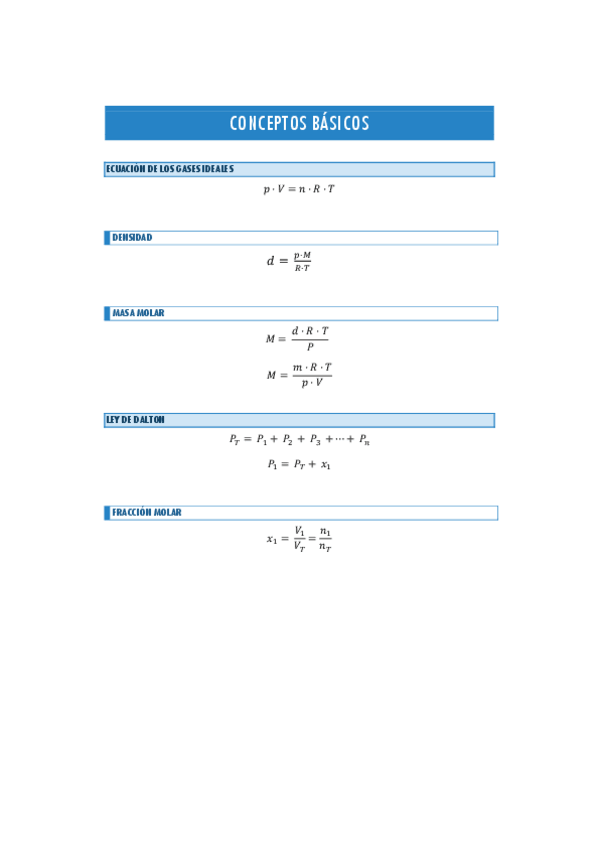 CONCEPTOS BÁSICOS

ECUACIÓN DE LOS GASES IDEALES

$p \cdot V = n \cdot R \cdot T$

DENSIDAD

$d = \frac{p \cdot M}{R \cdot T}$

MASA MOLAR

$M = \frac{d \cdot R \cdot T}{P}$

$M = \frac{m \cdot R \cdot T}{p \cdot V}$

LEY DE DALTON

$P_T = P_1 + P_2 + P_3 + \cdots + P_n$

$P_1 = P_T + x_1$

FRACCIÓN MOLAR

$x_1 = \frac{V_1}{V_T} = \frac{n_1}{n_T}$